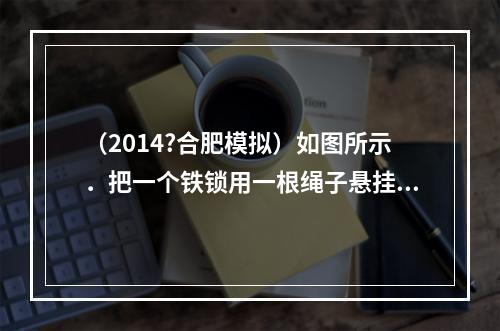 （2014?合肥模拟）如图所示．把一个铁锁用一根绳子悬挂…